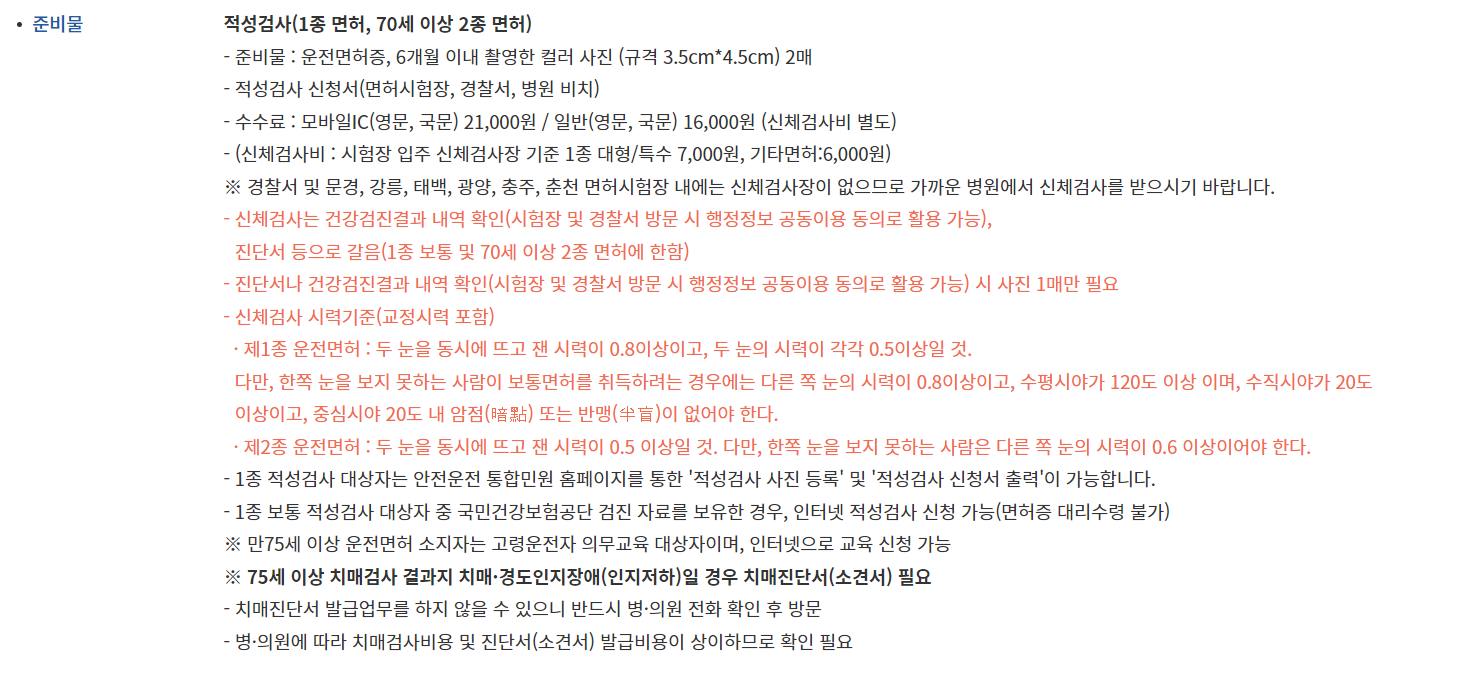 • 준비물

적성검사(1종 면허, 70세 이상 2종 면허)
- 준비물 : 운전면허증, 6개월 이내 촬영한 컬러 사진 (규격 3.5cm*4.5cm) 2매
- 적성검사 신청서(면허시험장, 경찰서, 병원 비치)
- 수수료 : 모바일IC(영문, 국문) 21,000원 / 일반(영문, 국문) 16,000원 (신체검사비 별도)
- (신체검사비 : 시험장 입주 신체검사장 기준 1종 대형/특수 7,000원, 기타면허:6,000원)
※ 경찰서 및 문경, 강릉, 태백, 광양, 충주, 춘천 면허시험장 내에는 신체검사장이 없으므로 가까운 병원에서 신체검사를 받으시기 바랍니다.
- 신체검사는 건강검진결과 내역 확인(시험장 및 경찰서 방문 시 행정정보 공동이용 동의로 활용 가능), 진단서 등으로 갈음(1종 보통 및 70세 이상 2종 면허에 한함)
- 진단서나 건강검진결과 내역 확인(시험장 및 경찰서 방문 시 행정정보 공동이용 동의로 활용 가능) 시 사진 1매만 필요
- 신체검사 시력기준(교정시력 포함)
· 제1종 운전면허 : 두 눈을 동시에 뜨고 잰 시력이 0.8이상이고, 두 눈의 시력이 각각 0.5이상일 것.
다만, 한쪽 눈을 보지 못하는 사람이 보통면허를 취득하려는 경우에는 다른 쪽 눈의 시력이 0.8이상이고, 수평시야가 120도 이상 이며, 수직시야가 20도 이상이고, 중심시야 20도 내 암점(暗點) 또는 반맹(半盲)이 없어야 한다.
· 제2종 운전면허 : 두 눈을 동시에 뜨고 잰 시력이 0.5 이상일 것. 다만, 한쪽 눈을 보지 못하는 사람은 다른 쪽 눈의 시력이 0.6 이상이어야 한다.
- 1종 적성검사 대상자는 안전운전 통합민원 홈페이지를 통한 '적성검사 사진 등록' 및 '적성검사 신청서 출력'이 가능합니다.
- 1종 보통 적성검사 대상자 중 국민건강보험공단 검진 자료를 보유한 경우, 인터넷 적성검사 신청 가능(면허증 대리수령 불가)
※ 만75세 이상 운전면허 소지자는 고령운전자 의무교육 대상자이며, 인터넷으로 교육 신청 가능
※ 75세 이상 치매검사 결과지 치매·경도인지장애(인지저하)일 경우 치매진단서(소견서) 필요
- 치매진단서 발급업무를 하지 않을 수 있으니 반드시 병·의원 전화 확인 후 방문
- 병·의원에 따라 치매검사비용 및 진단서(소견서) 발급비용이 상이하므로 확인 필요